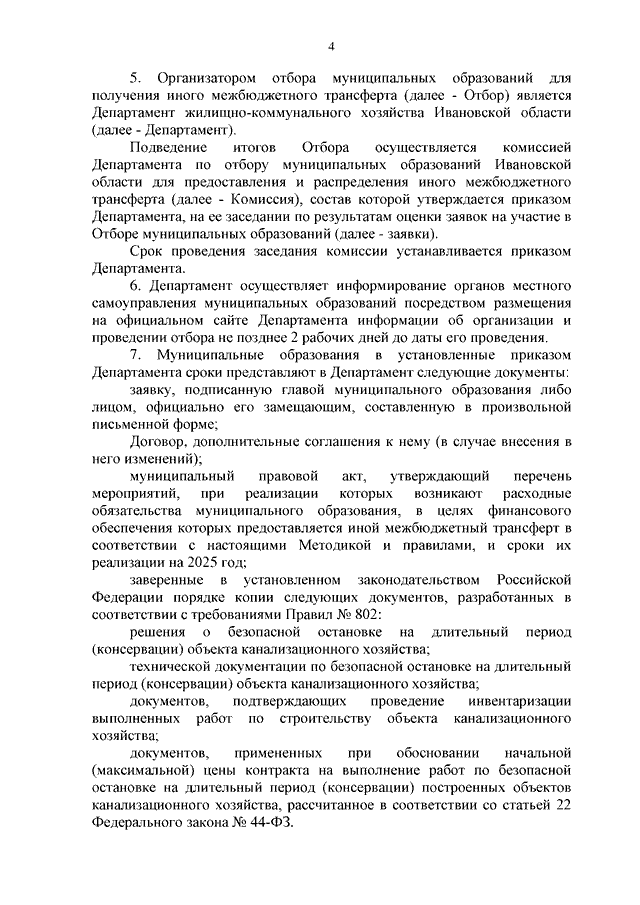 4

5. Организатором отбора муниципальных образований для получения иного межбюджетного трансферта (далее - Отбор) является Департамент жилищно-коммунального хозяйства Ивановской области (далее - Департамент).

Подведение итогов Отбора осуществляется комиссией Департамента по отбору муниципальных образований Ивановской области для предоставления и распределения иного межбюджетного трансферта (далее - Комиссия), состав которой утверждается приказом Департамента, на ее заседании по результатам оценки заявок на участие в Отборе муниципальных образований (далее - заявки).

Срок проведения заседания комиссии устанавливается приказом Департамента.

6. Департамент осуществляет информирование органов местного самоуправления муниципальных образований посредством размещения на официальном сайте Департамента информации об организации и проведении отбора не позднее 2 рабочих дней до даты его проведения.

7. Муниципальные образования в установленные приказом Департамента сроки представляют в Департамент следующие документы:

заявку, подписанную главой муниципального образования либо лицом, официально его замещающим, составленную в произвольной письменной форме;

Договор, дополнительные соглашения к нему (в случае внесения в него изменений);

муниципальный правовой акт, утверждающий перечень мероприятий, при реализации которых возникают расходные обязательства муниципального образования, в целях финансового обеспечения которых предоставляется иной межбюджетный трансферт в соответствии с настоящими Методикой и правилами, и сроки их реализации на 2025 год;

заверенные в установленном законодательством Российской Федерации порядке копии следующих документов, разработанных в соответствии с требованиями Правил № 802:

решения о безопасной остановке на длительный период (консервации) объекта канализационного хозяйства;

технической документации по безопасной остановке на длительный период (консервации) объекта канализационного хозяйства;

документов, подтверждающих проведение инвентаризации выполненных работ по строительству объекта канализационного хозяйства;

документов, примененных при обосновании начальной (максимальной) цены контракта на выполнение работ по безопасной остановке на длительный период (консервации) построенных объектов канализационного хозяйства, рассчитанное в соответствии со статьей 22 Федерального закона № 44-ФЗ.